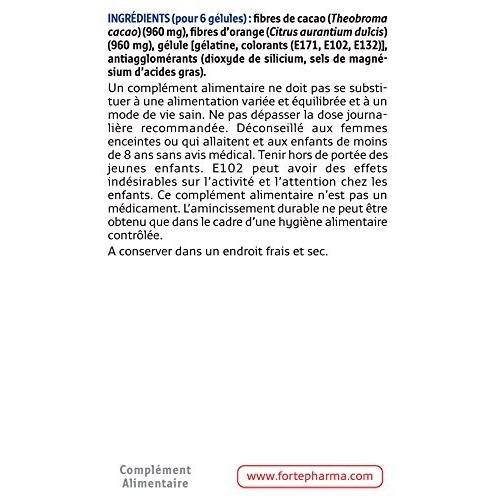 INGRÉDIENTS (pour 6 gélules) : fibres de cacao (Theobroma cacao) (960 mg), fibres d'orange (Citrus aurantium dulcis) (960 mg), gélule [gélatine, colorants (E171, E102, E132)], antiagglomérants (dioxyde de silicium, sels de magnésium d'acides gras).

Un complément alimentaire ne doit pas se substituer à une alimentation variée et équilibrée et à un mode de vie sain. Ne pas dépasser la dose journalière recommandée. Déconseillé aux femmes enceintes ou qui allaitent et aux enfants de moins de 8 ans sans avis médical. Tenir hors de portée des jeunes enfants. E102 peut avoir des effets indésirables sur l'activité et l'attention chez les enfants. Ce complément alimentaire n'est pas un médicament. L'amincissement durable ne peut être obtenu que dans le cadre d'une hygiène alimentaire contrôlée.

A conserver dans un endroit frais et sec.

Complément Alimentaire

www.fortepharma.com